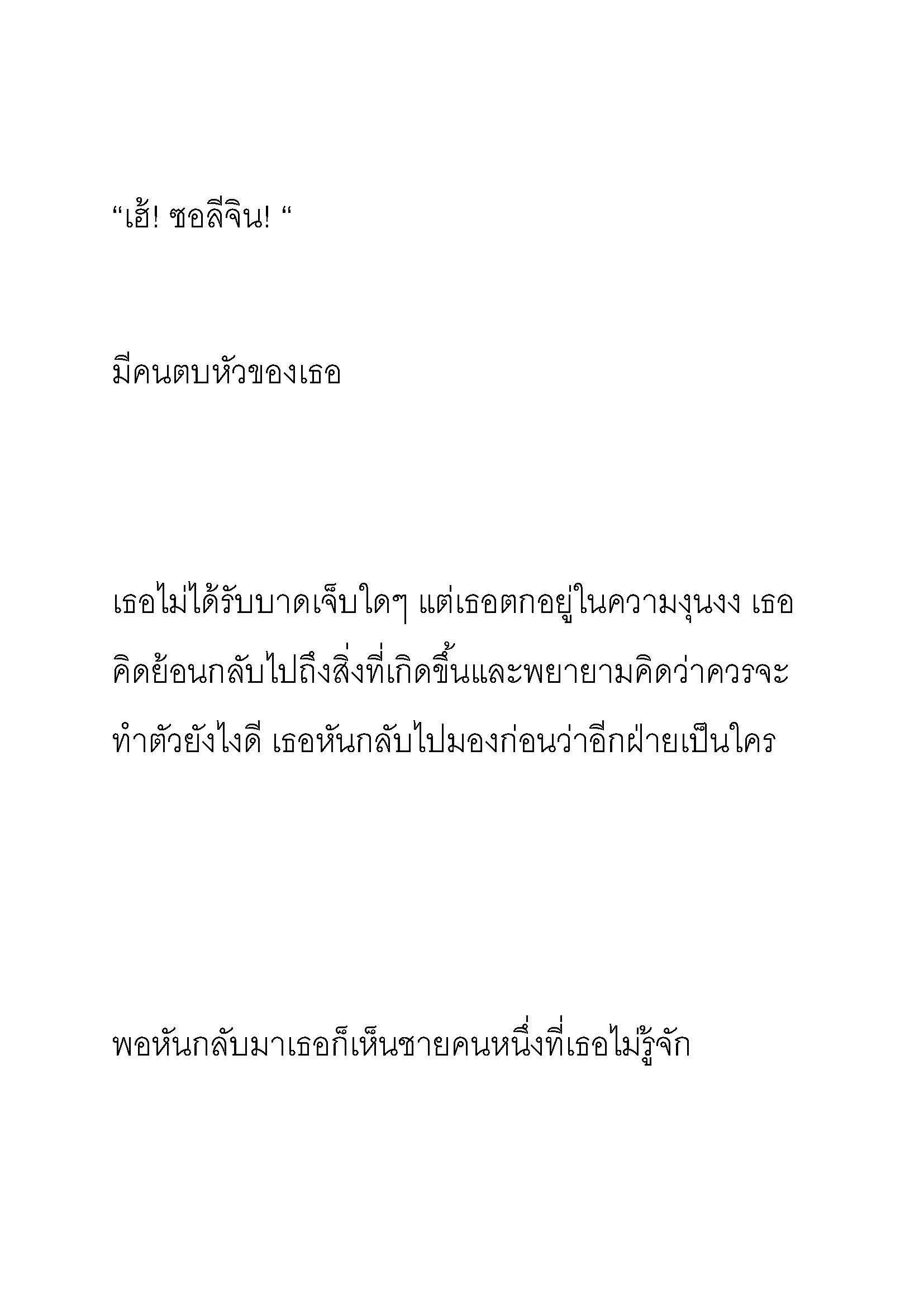 “เฮ้! ซอลีจิน! “

มีคนตบหัวของเธอ

เธอไม่ได้รับบาดเจ็บใดๆ แต่เธอตกอยู่ในความงุนงง เธอคิดย้อนกลับไปถึงสิ่งที่เกิดขึ้นและพยายามคิดว่าควรจะทำตัวยังไงดี เธอหันกลับไปมองก่อนว่าอีกฝ่ายเป็นใคร

พอหันกลับมาเธอก็เห็นชายคนหนึ่งที่เธอไม่รู้จัก